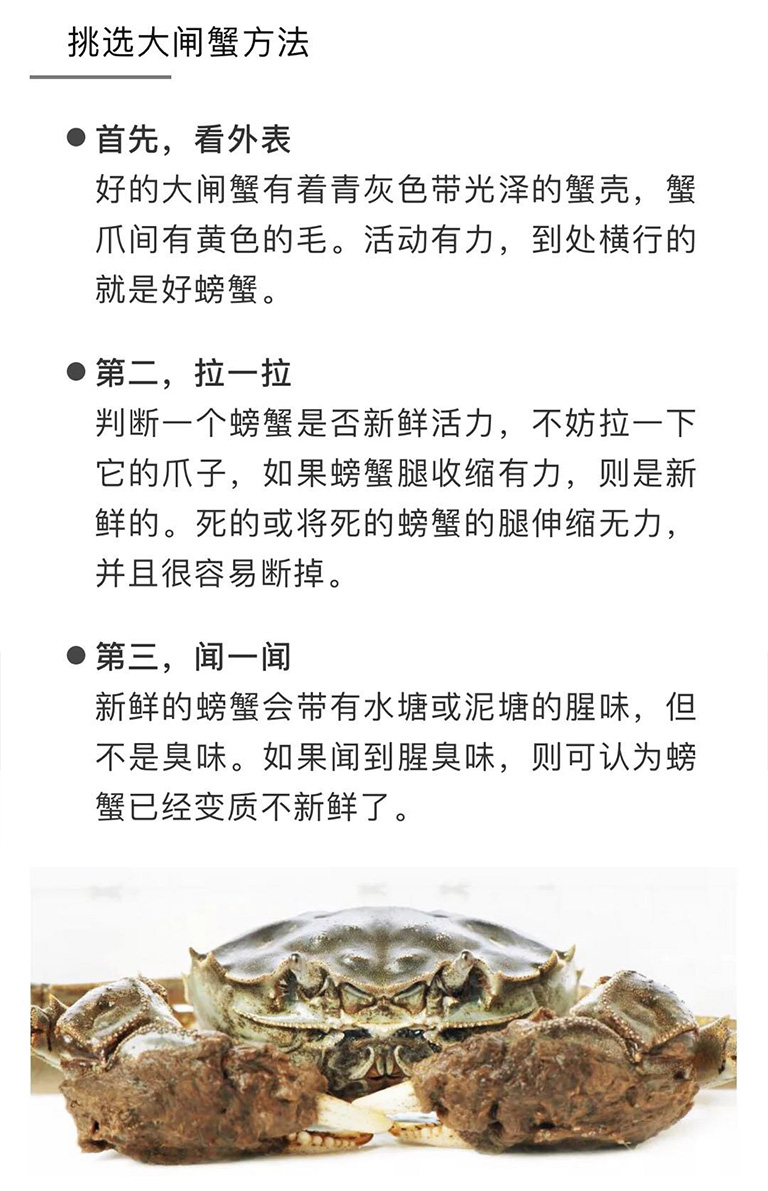 挑选大闸蟹方法

• 首先，看外表
好的大闸蟹有着青灰色带光泽的蟹壳，蟹爪间有黄色的毛。活动有力，到处横行的就是好螃蟹。

• 第二，拉一拉
判断一个螃蟹是否新鲜活力，不妨拉一下它的爪子，如果螃蟹腿收缩有力，则是新鲜的。死的或将死的螃蟹的腿伸缩无力，并且很容易断掉。

• 第三，闻一闻
新鲜的螃蟹会带有水塘或泥塘的腥味，但不是臭味。如果闻到腥臭味，则可认为螃蟹已经变质不新鲜了。